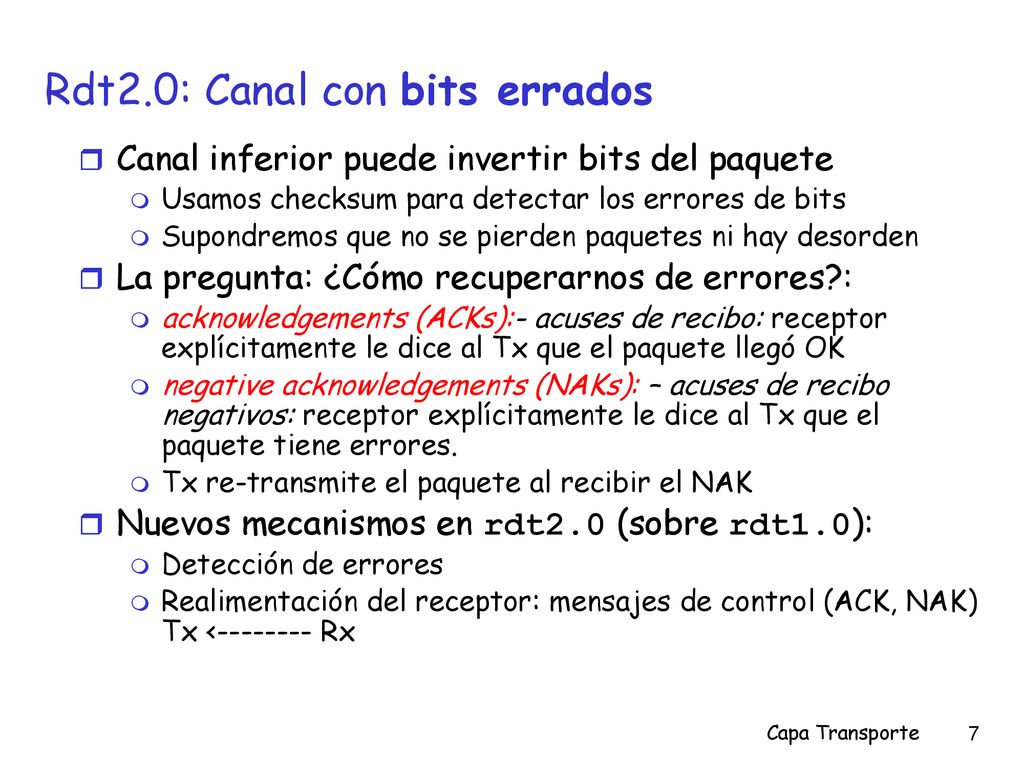 Rdt2.0: Canal con bits errados

Canal inferior puede invertir bits del paquete

Usamos checksum para detectar los errores de bits

Supondremos que no se pierden paquetes ni hay desorden

La pregunta: ¿Cómo recuperarnos de errores?:

acknowledgements (ACKs):- acuses de recibo: receptor explícitamente le dice al Tx que el paquete llegó OK

negative acknowledgements (NAKs): – acuses de recibo negativos: receptor explícitamente le dice al Tx que el paquete tiene errores.

Tx re-transmite el paquete al recibir el NAK

Nuevos mecanismos en rdt2.0 (sobre rdt1.0):

Detección de errores

Realimentación del receptor: mensajes de control (ACK, NAK) Tx <-------- Rx

Capa Transporte 7